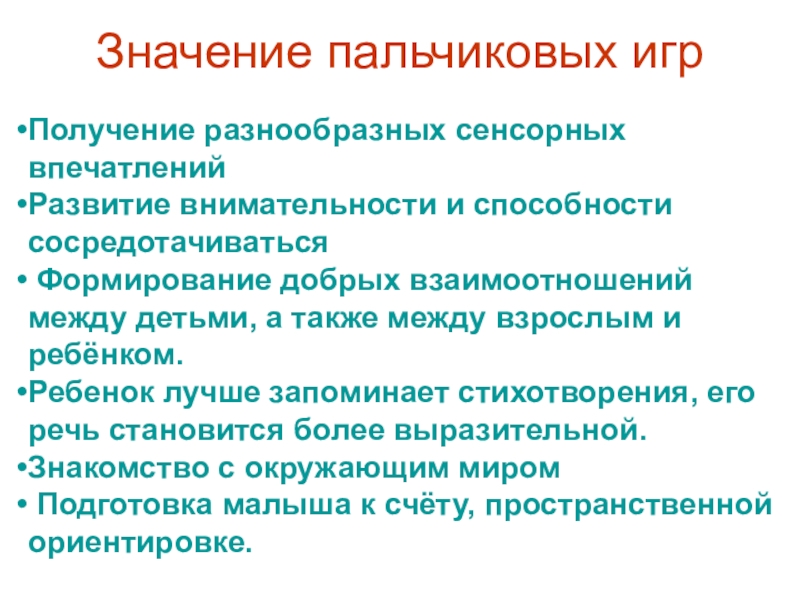 Значение пальчиковых игр

• Получение разнообразных сенсорных впечатлений
• Развитие внимательности и способности сосредотачиваться
• Формирование добрых взаимоотношений между детьми, а также между взрослым и ребёнком.
• Ребенок лучше запоминает стихотворения, его речь становится более выразительной.
• Знакомство с окружающим миром
• Подготовка малыша к счёту, пространственной ориентировке.